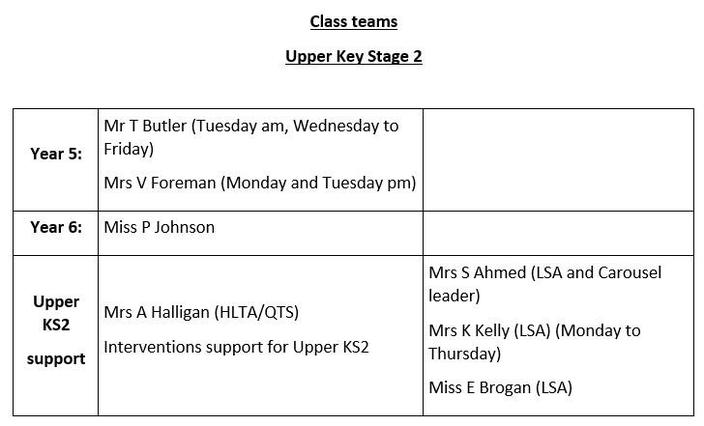 Class teams

Upper Key Stage 2

| Year 5: | Mr T Butler (Tuesday am, Wednesday to Friday) Mrs V Foreman (Monday and Tuesday pm) | |
|---|---|---|
| Year 6: | Miss P Johnson | |
| Upper KS2 support | Mrs A Halligan (HLTA/QTS) Interventions support for Upper KS2 | Mrs S Ahmed (LSA and Carousel leader) Mrs K Kelly (LSA) (Monday to Thursday) Miss E Brogan (LSA) |